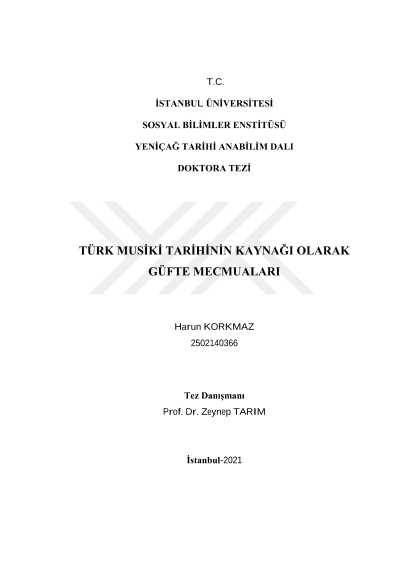 T.C.

İSTANBUL ÜNİVERSİTESİ

SOSYAL BİLİMLER ENSTİTÜSÜ

YENİÇAĞ TARİHİ ANABİLİM DALI

DOKTORA TEZİ

TÜRK MUSİKİ TARİHİNİN KAYNAĞI OLARAK GÜFTE MECMUALARI

Harun KORKMAZ

2502140366

Tez Danışmanı

Prof. Dr. Zeynep TARIM

İstanbul-2021